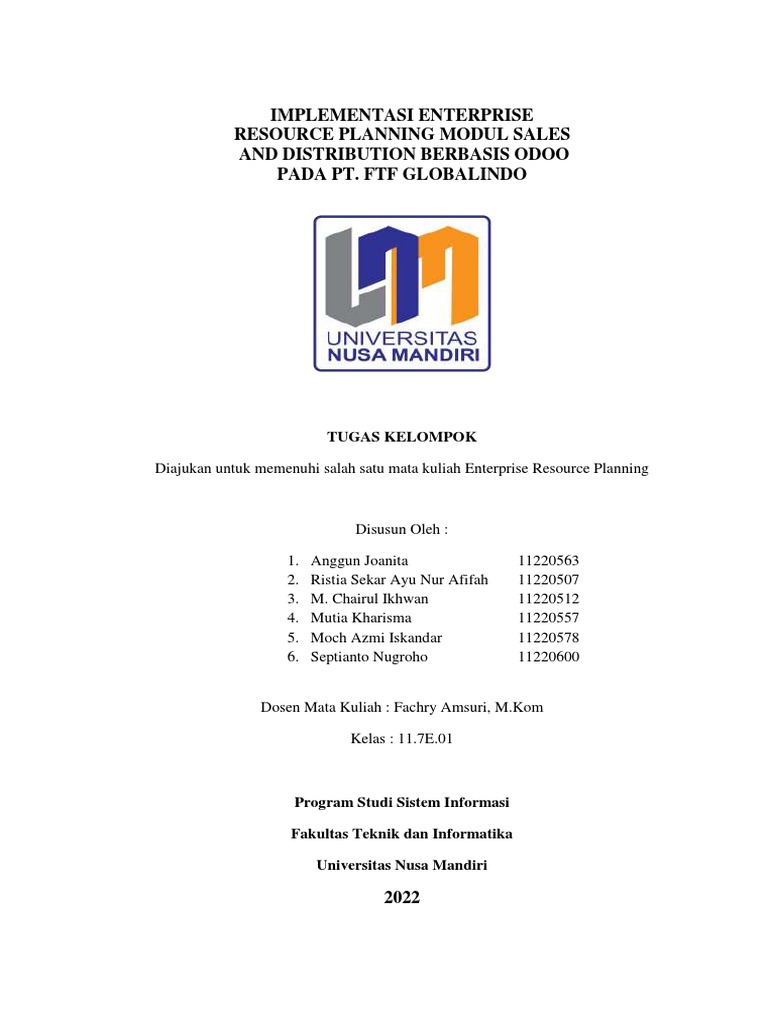 IMPLEMENTASI ENTERPRISE RESOURCE PLANNING MODUL SALES AND DISTRIBUTION BERBASIS ODOO PADA PT. FTF GLOBALINDO

UNIVERSITAS
NUSA MANDIRI

TUGAS KELOMPOK

Diajukan untuk memenuhi salah satu mata kuliah Enterprise Resource Planning

Disusun Oleh :

1. Anggun Joanita 11220563
2. Ristia Sekar Ayu Nur Afifah 11220507
3. M. Chairul Ikhwan 11220512
4. Mutia Kharisma 11220557
5. Moch Azmi Iskandar 11220578
6. Septianto Nugroho 11220600

Dosen Mata Kuliah : Fachry Amsuri, M.Kom

Kelas : 11.7E.01

Program Studi Sistem Informasi

Fakultas Teknik dan Informatika

Universitas Nusa Mandiri

2022